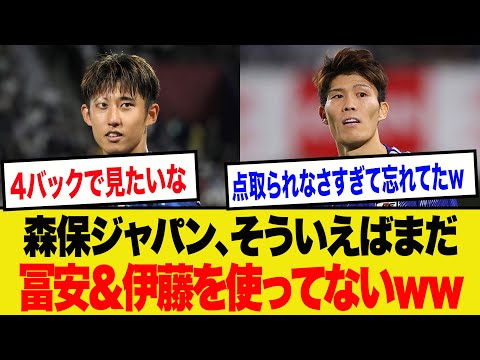 4バックで見たいな

点取られなさすぎて忘れてたw

森保ジャパン、そういえばまだ
冨安＆伊藤を使ってないww